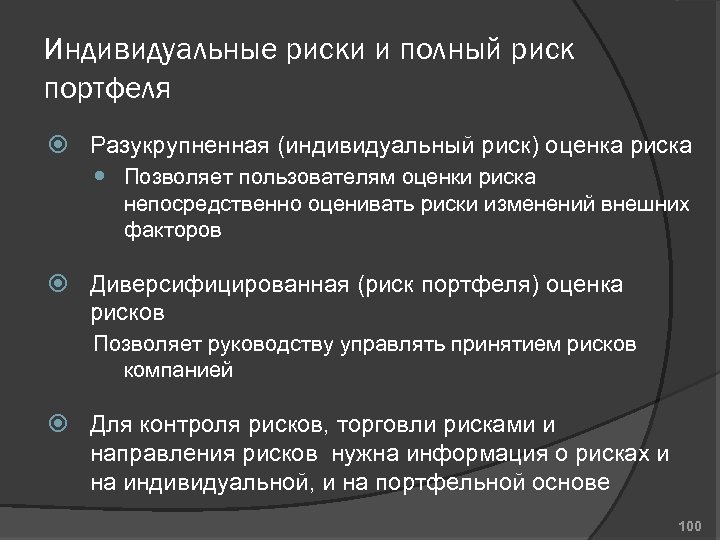 Индивидуальные риски и полный риск портфеля

Разукрупненная (индивидуальный риск) оценка риска

Позволяет пользователям оценки риска непосредственно оценивать риски изменений внешних факторов

Диверсифицированная (риск портфеля) оценка рисков

Позволяет руководству управлять принятием рисков компанией

Для контроля рисков, торговли рисками и направления рисков нужна информация о рисках и на индивидуальной, и на портфельной основе

100